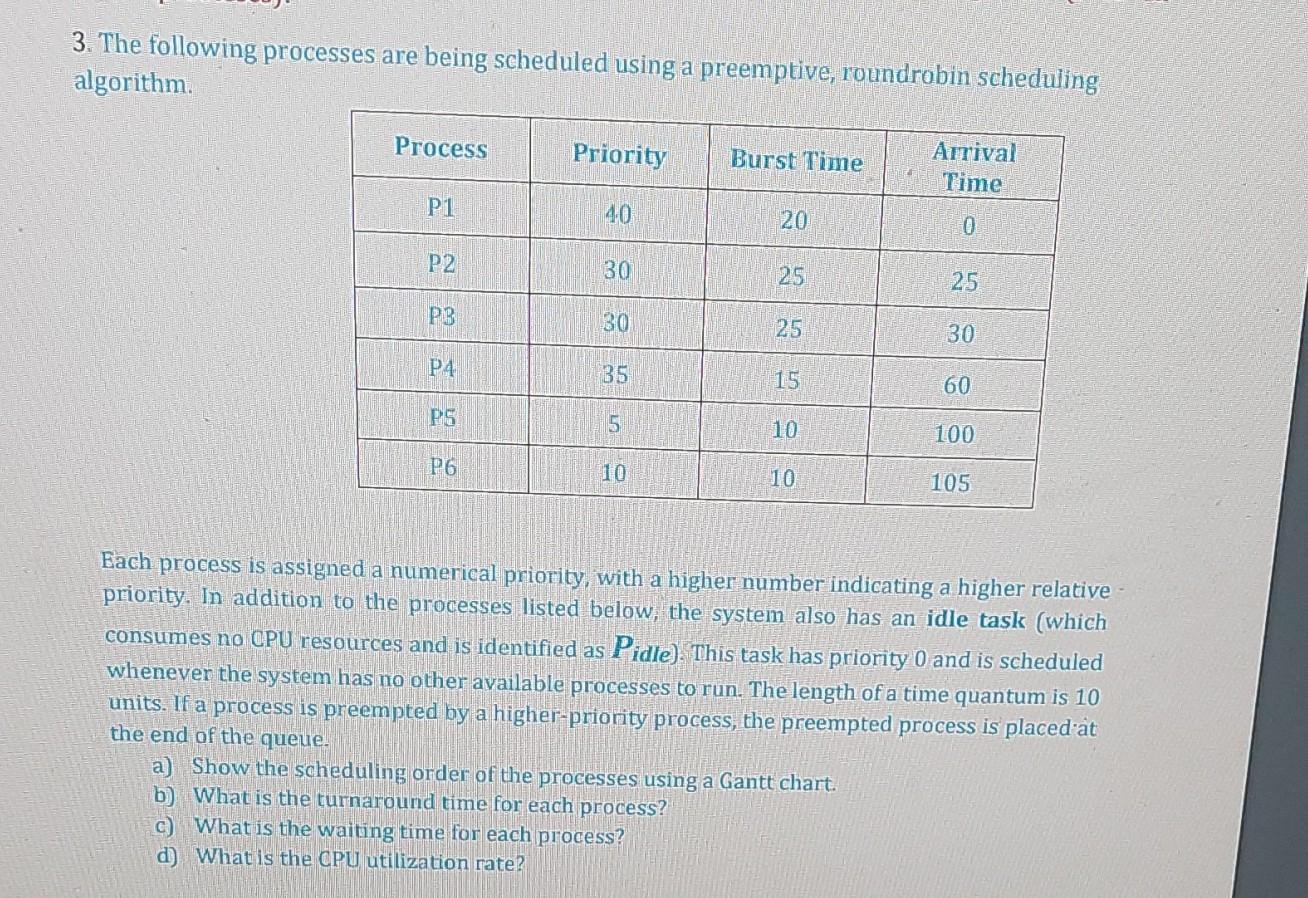 3. The following processes are being scheduled using a preemptive, roundrobin scheduling algorithm.

| Process | Priority | Burst Time | Arrival Time |
|---|---|---|---|
| P1 | 40 | 20 | 0 |
| P2 | 30 | 25 | 25 |
| P3 | 30 | 25 | 30 |
| P4 | 35 | 15 | 60 |
| P5 | 5 | 10 | 100 |
| P6 | 10 | 10 | 105 |

Each process is assigned a numerical priority, with a higher number indicating a higher relative priority. In addition to the processes listed below, the system also has an idle task (which consumes no CPU resources and is identified as $P_{idle}$). This task has priority 0 and is scheduled whenever the system has no other available processes to run. The length of a time quantum is 10 units. If a process is preempted by a higher-priority process, the preempted process is placed at the end of the queue.
a) Show the scheduling order of the processes using a Gantt chart.
b) What is the turnaround time for each process?
c) What is the waiting time for each process?
d) What is the CPU utilization rate?